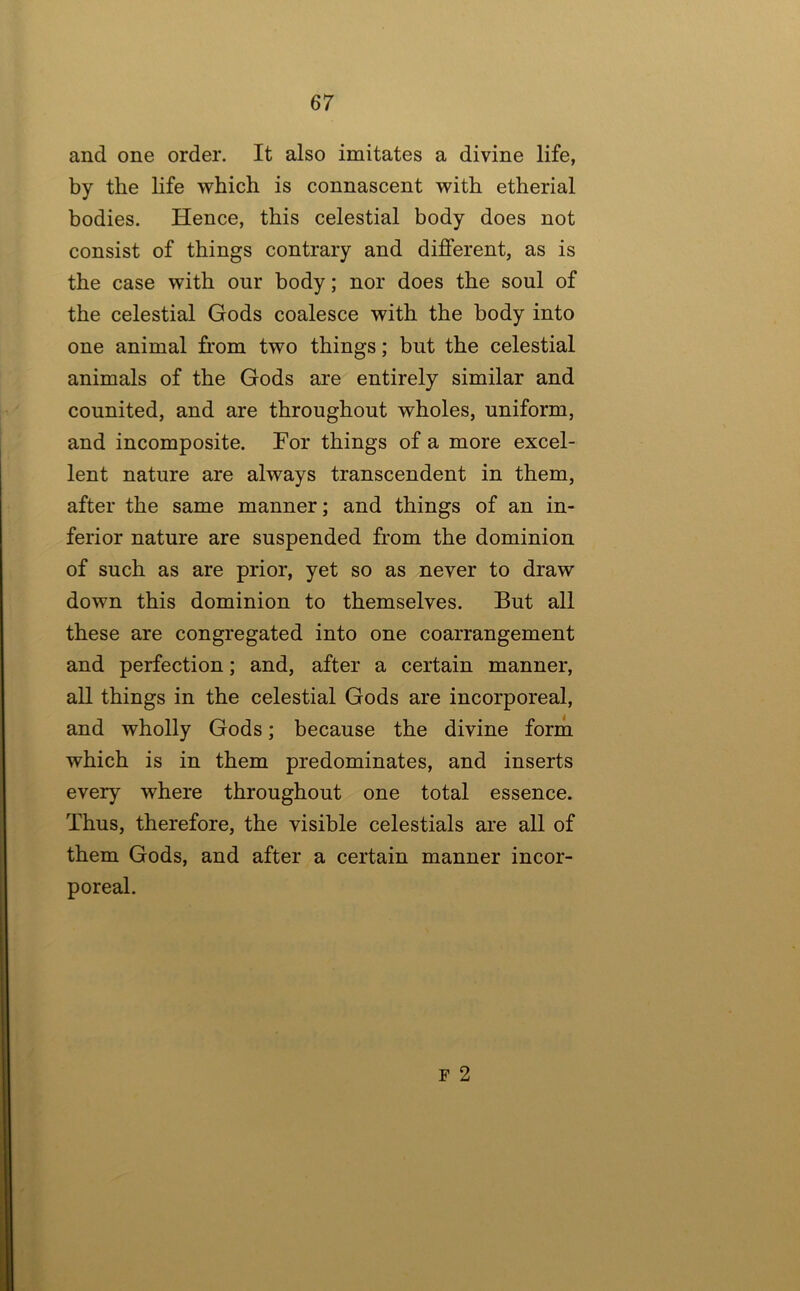 67

and one order. It also imitates a divine life, by the life which is connascent with etherial bodies. Hence, this celestial body does not consist of things contrary and different, as is the case with our body; nor does the soul of the celestial Gods coalesce with the body into one animal from two things; but the celestial animals of the Gods are entirely similar and counited, and are throughout wholes, uniform, and incomposite. For things of a more excellent nature are always transcendent in them, after the same manner; and things of an inferior nature are suspended from the dominion of such as are prior, yet so as never to draw down this dominion to themselves. But all these are congregated into one coarrangement and perfection; and, after a certain manner, all things in the celestial Gods are incorporeal, and wholly Gods; because the divine form which is in them predominates, and inserts every where throughout one total essence. Thus, therefore, the visible celestials are all of them Gods, and after a certain manner incorporeal.

F 2